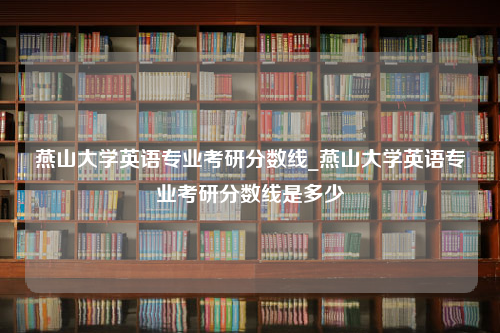 燕山大学英语专业考研分数线_燕山大学英语专业考研分数线是多少